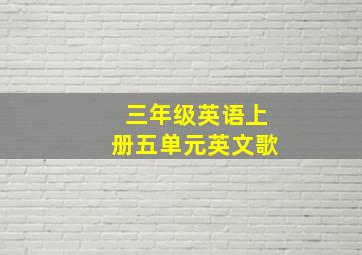 三年级英语上册五单元英文歌